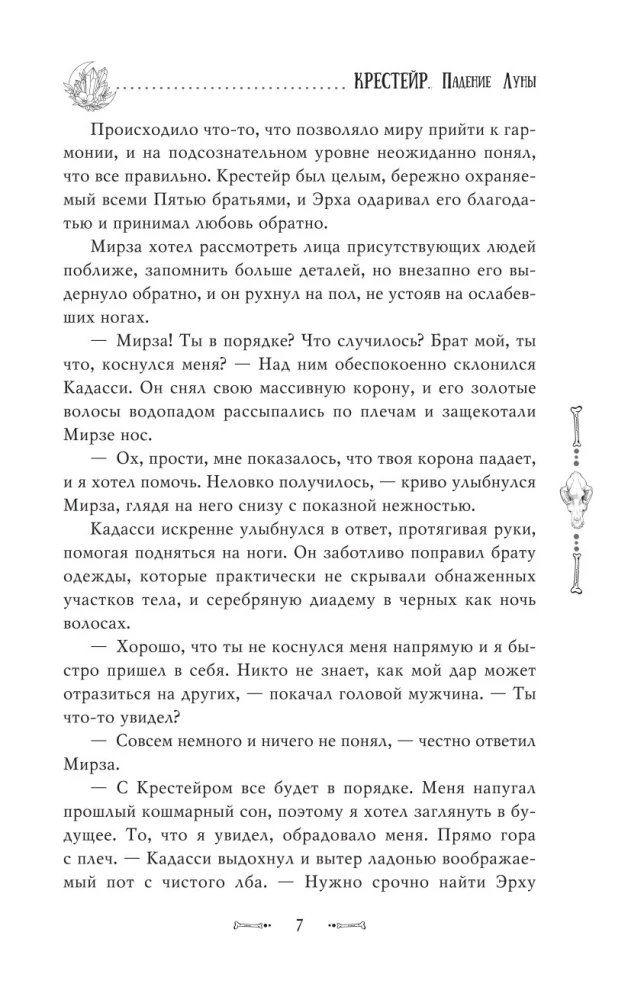 КРЕСТЕЙР. Падение Луны

Происходило что-то, что позволяло миру прийти к гармонии, и на подсознательном уровне неожиданно понял, что все правильно. Крестейр был целым, бережно охраняемый всеми Пятью братьями, и Эрха одаривал его благодатью и принимал любовь обратно.

Мирза хотел рассмотреть лица присутствующих людей поближе, запомнить больше деталей, но внезапно его выдернуло обратно, и он рухнул на пол, не устояв на ослабевших ногах.

— Мирза! Ты в порядке? Что случилось? Брат мой, ты что, коснулся меня? — Над ним обеспокоенно склонился Кадасси. Он снял свою массивную корону, и его золотые волосы водопадом рассыпались по плечам и защекотали Мирзе нос.

— Ох, прости, мне показалось, что твоя корона падает, и я хотел помочь. Неловко получилось, — криво улыбнулся Мирза, глядя на него снизу с показной нежностью.

Кадасси искренне улыбнулся в ответ, протягивая руки, помогая подняться на ноги. Он заботливо поправил брату одежды, которые практически не скрывали обнаженных участков тела, и серебряную диадему в черных как ночь волосах.

— Хорошо, что ты не коснулся меня напрямую и я быстро пришел в себя. Никто не знает, как мой дар может отразиться на других, — покачал головой мужчина. — Ты что-то увидел?

— Совсем немного и ничего не понял, — честно ответил Мирза.

— С Крестейром все будет в порядке. Меня напугал прошлый кошмарный сон, поэтому я хотел заглянуть в будущее. То, что я увидел, обрадовало меня. Прямо гора с плеч. — Кадасси выдохнул и вытер ладонью воображаемый пот с чистого лба. — Нужно срочно найти Эрху

7